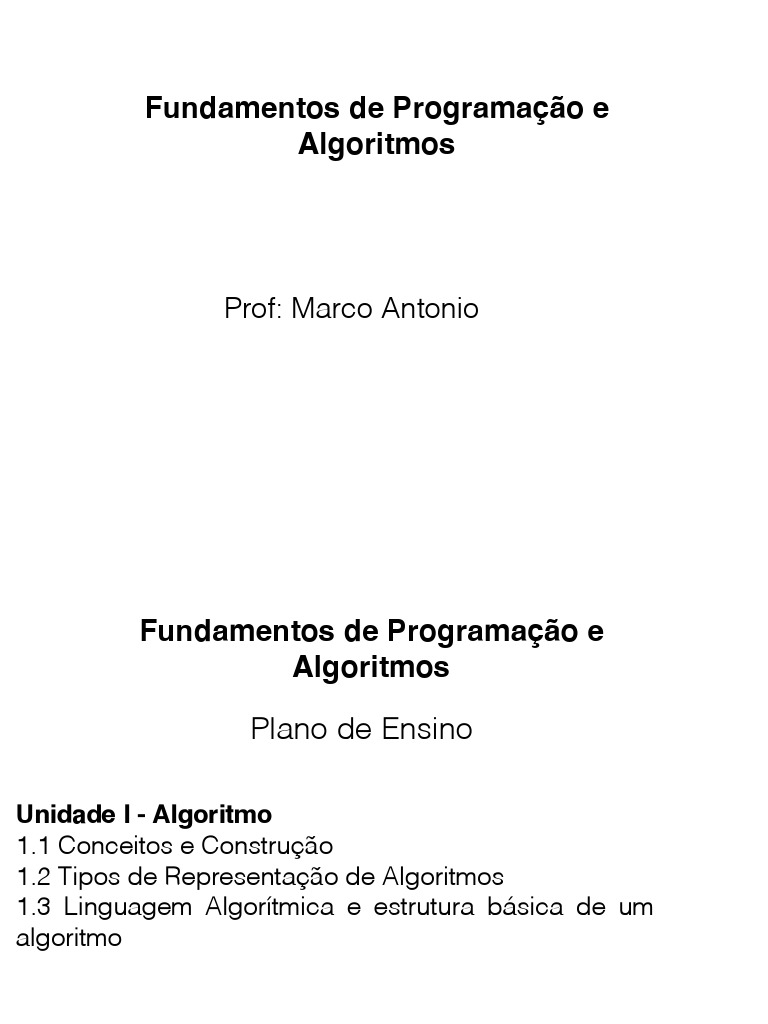 Fundamentos de Programação e Algoritmos

Prof: Marco Antonio

Fundamentos de Programação e Algoritmos

Plano de Ensino

Unidade I - Algoritmo
1.1 Conceitos e Construção
1.2 Tipos de Representação de Algoritmos
1.3 Linguagem Algorítmica e estrutura básica de um algoritmo